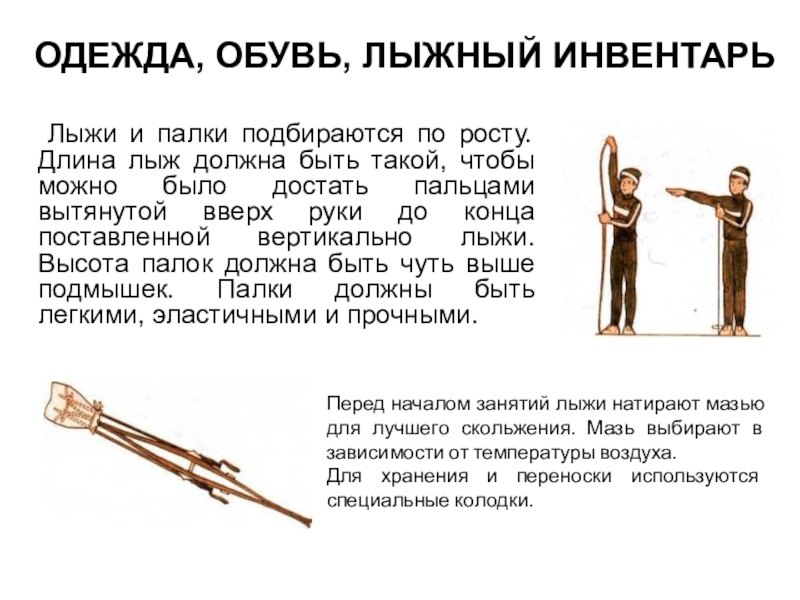 ОДЕЖДА, ОБУВЬ, ЛЫЖНЫЙ ИНВЕНТАРЬ

Лыжи и палки подбираются по росту. Длина лыж должна быть такой, чтобы можно было достать пальцами вытянутой вверх руки до конца поставленной вертикально лыжи. Высота палок должна быть чуть выше подмышек. Палки должны быть легкими, эластичными и прочными.

Перед началом занятий лыжи натирают мазью для лучшего скольжения. Мазь выбирают в зависимости от температуры воздуха.
Для хранения и переноски используются специальные колодки.